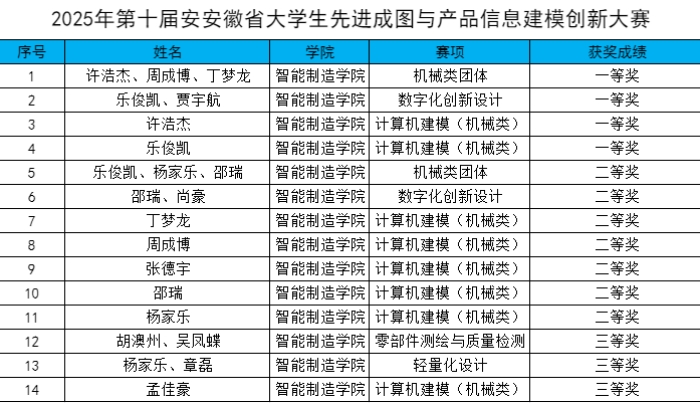 2025年第十届安安徽省大学生先进成图与产品信息建模创新大赛

| 序号 | 姓名 | 学院 | 赛项 | 获奖成绩 |
|---|---|---|---|---|
| 1 | 许浩杰、周成博、丁梦龙 | 智能制造学院 | 机械类团体 | 一等奖 |
| 2 | 乐俊凯、贾宇航 | 智能制造学院 | 数字化创新设计 | 一等奖 |
| 3 | 许浩杰 | 智能制造学院 | 计算机建模（机械类） | 一等奖 |
| 4 | 乐俊凯 | 智能制造学院 | 计算机建模（机械类） | 一等奖 |
| 5 | 乐俊凯、杨家乐、邵瑞 | 智能制造学院 | 机械类团体 | 二等奖 |
| 6 | 邵瑞、尚豪 | 智能制造学院 | 数字化创新设计 | 二等奖 |
| 7 | 丁梦龙 | 智能制造学院 | 计算机建模（机械类） | 二等奖 |
| 8 | 周成博 | 智能制造学院 | 计算机建模（机械类） | 二等奖 |
| 9 | 张德宇 | 智能制造学院 | 计算机建模（机械类） | 二等奖 |
| 10 | 邵瑞 | 智能制造学院 | 计算机建模（机械类） | 二等奖 |
| 11 | 杨家乐 | 智能制造学院 | 计算机建模（机械类） | 二等奖 |
| 12 | 胡澳州、吴凤蝶 | 智能制造学院 | 零部件测绘与质量检测 | 三等奖 |
| 13 | 杨家乐、章磊 | 智能制造学院 | 轻量化设计 | 三等奖 |
| 14 | 孟佳豪 | 智能制造学院 | 计算机建模（机械类） | 三等奖 |